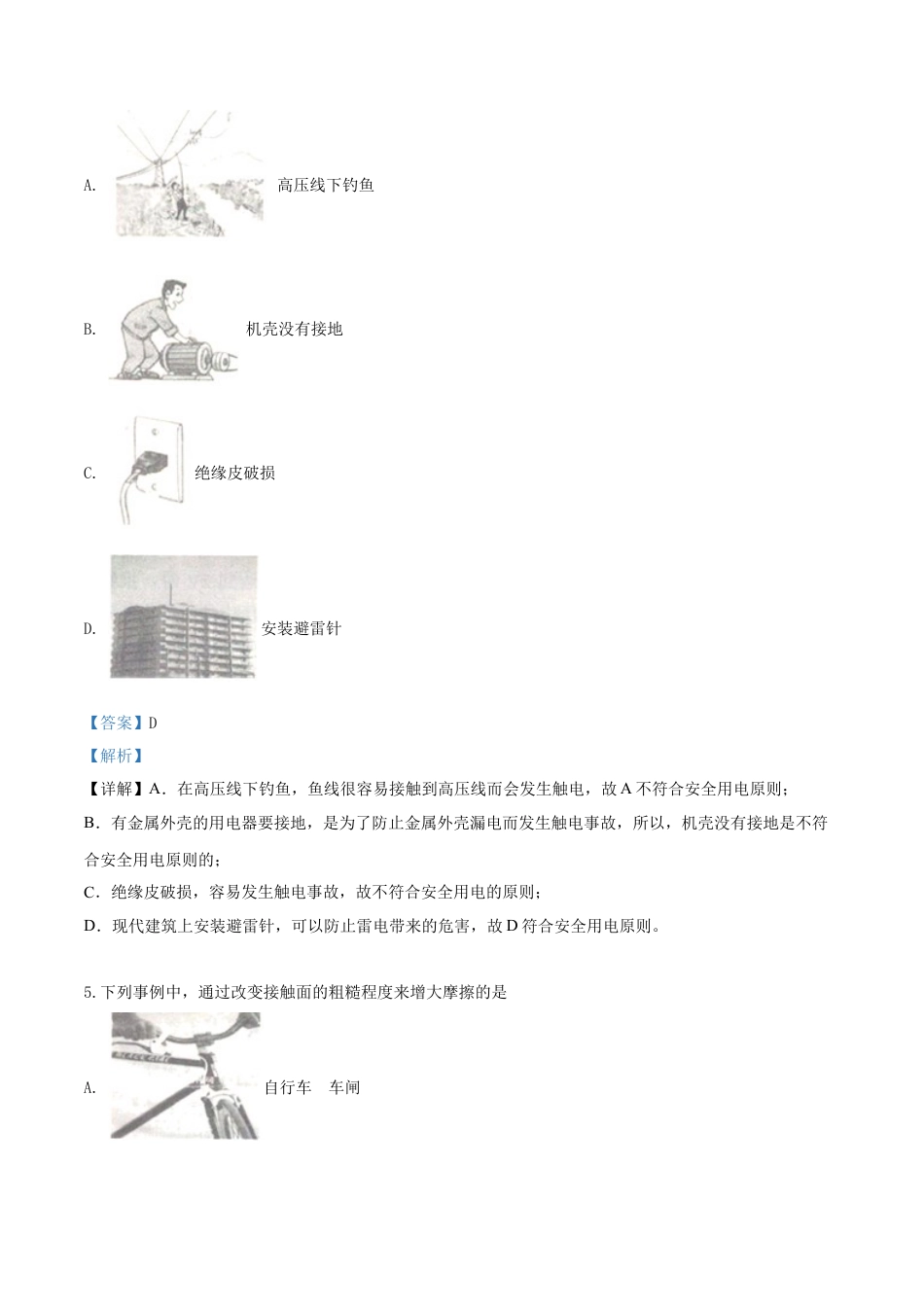 A. 高压线下钓鱼

B. 机壳没有接地

C. 绝缘皮破损

D. 安装避雷针

【答案】D

【解析】

【详解】A．在高压线下钓鱼，鱼线很容易接触到高压线而会发生触电，故A不符合安全用电原则；

B．有金属外壳的用电器要接地，是为了防止金属外壳漏电而发生触电事故，所以，机壳没有接地是不符合安全用电原则的；

C．绝缘皮破损，容易发生触电事故，故不符合安全用电的原则；

D．现代建筑上安装避雷针，可以防止雷电带来的危害，故D符合安全用电原则。

5. 下列事例中，通过改变接触面的粗糙程度来增大摩擦的是

A. 自行车　车闸